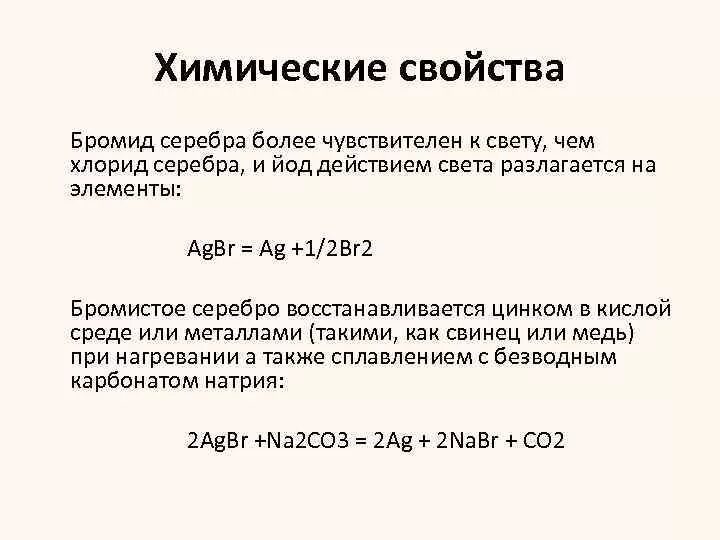 Химические свойства

Бромид серебра более чувствителен к свету, чем хлорид серебра, и йод действием света разлагается на элементы:

AgBr = Ag +1/2Br2

Бромистое серебро восстанавливается цинком в кислой среде или металлами (такими, как свинец или медь) при нагревании а также сплавлением с безводным карбонатом натрия:

2AgBr +Na2CO3 = 2Ag + 2NaBr + CO2